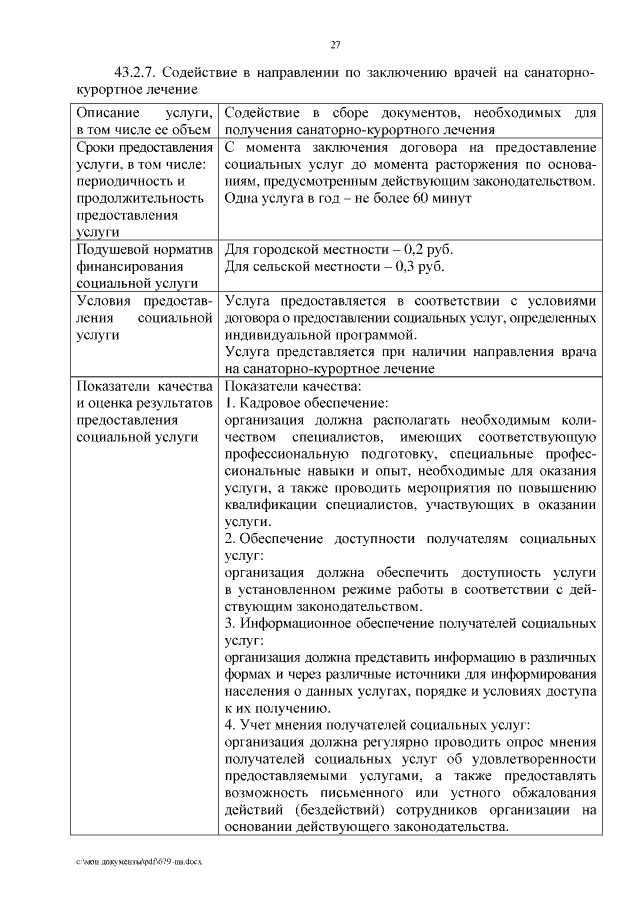 27

43.2.7. Содействие в направлении по заключению врачей на санаторно-курортное лечение

| | |
|---|---|
| Описание услуги, в том числе ее объем | Содействие в сборе документов, необходимых для получения санаторно-курортного лечения |
| Сроки предоставления услуги, в том числе: периодичность и продолжительность предоставления услуги | С момента заключения договора на предоставление социальных услуг до момента расторжения по основаниям, предусмотренным действующим законодательством. Одна услуга в год – не более 60 минут |
| Подушевой норматив финансирования социальной услуги | Для городской местности – 0,2 руб. Для сельской местности – 0,3 руб. |
| Условия предоставления социальной услуги | Услуга предоставляется в соответствии с условиями договора о предоставлении социальных услуг, определенных индивидуальной программой. Услуга представляется при наличии направления врача на санаторно-курортное лечение |
| Показатели качества и оценка результатов предоставления социальной услуги | Показатели качества: 1. Кадровое обеспечение: организация должна располагать необходимым количеством специалистов, имеющих соответствующую профессиональную подготовку, специальные профессиональные навыки и опыт, необходимые для оказания услуги, а также проводить мероприятия по повышению квалификации специалистов, участвующих в оказании услуги. 2. Обеспечение доступности получателям социальных услуг: организация должна обеспечить доступность услуги в установленном режиме работы в соответствии с действующим законодательством. 3. Информационное обеспечение получателей социальных услуг: организация должна представить информацию в различных формах и через различные источники для информирования населения о данных услугах, порядке и условиях доступа к их получению. 4. Учет мнения получателей социальных услуг: организация должна регулярно проводить опрос мнения получателей социальных услуг об удовлетворенности предоставляемыми услугами, а также предоставлять возможность письменного или устного обжалования действий (бездействий) сотрудников организации на основании действующего законодательства. |

c:\мои документы\pdf\679-пп.docx